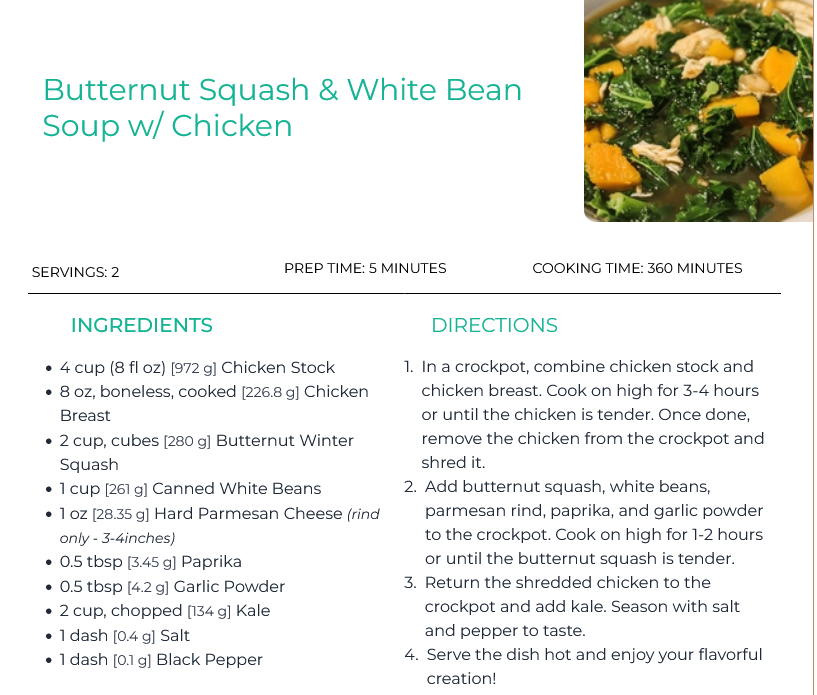 Butternut Squash & White Bean Soup w/ Chicken

SERVINGS: 2

PREP TIME: 5 MINUTES

COOKING TIME: 360 MINUTES

INGREDIENTS

- 4 cup (8 fl oz) [972 g] Chicken Stock
- 8 oz, boneless, cooked [226.8 g] Chicken Breast
- 2 cup, cubes [280 g] Butternut Winter Squash
- 1 cup [261 g] Canned White Beans
- 1 oz [28.35 g] Hard Parmesan Cheese (rind only - 3-4inches)
- 0.5 tbsp [3.45 g] Paprika
- 0.5 tbsp [4.2 g] Garlic Powder
- 2 cup, chopped [134 g] Kale
- 1 dash [0.4 g] Salt
- 1 dash [0.1 g] Black Pepper

DIRECTIONS

1. In a crockpot, combine chicken stock and chicken breast. Cook on high for 3-4 hours or until the chicken is tender. Once done, remove the chicken from the crockpot and shred it.
2. Add butternut squash, white beans, parmesan rind, paprika, and garlic powder to the crockpot. Cook on high for 1-2 hours or until the butternut squash is tender.
3. Return the shredded chicken to the crockpot and add kale. Season with salt and pepper to taste.
4. Serve the dish hot and enjoy your flavorful creation!